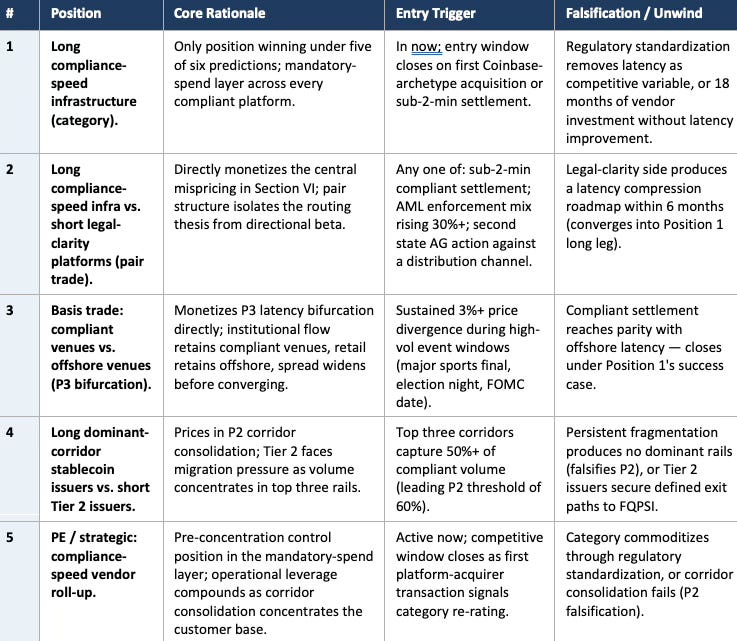 | # | Position | Core Rationale | Entry Trigger | Falsification / Unwind |
|---|---|---|---|---|
| 1 | Long compliance-speed infrastructure (category). | Only position winning under five of six predictions; mandatory-spend layer across every compliant platform. | In now; entry window closes on first Coinbase-archetype acquisition or sub-2-min settlement. | Regulatory standardization removes latency as competitive variable, or 18 months of vendor investment without latency improvement. |
| 2 | Long compliance-speed infra vs. short legal-clarity platforms (pair trade). | Directly monetizes the central mispricing in Section VI; pair structure isolates the routing thesis from directional beta. | Any one of: sub-2-min compliant settlement; AML enforcement mix rising 30%+; second state AG action against a distribution channel. | Legal-clarity side produces a latency compression roadmap within 6 months (converges into Position 1 long leg). |
| 3 | Basis trade: compliant venues vs. offshore venues (P3 bifurcation). | Monetizes P3 latency bifurcation directly; institutional flow retains compliant venues, retail retains offshore, spread widens before converging. | Sustained 3%+ price divergence during high-vol event windows (major sports final, election night, FOMC date). | Compliant settlement reaches parity with offshore latency — closes under Position 1's success case. |
| 4 | Long dominant-corridor stablecoin issuers vs. short Tier 2 issuers. | Prices in P2 corridor consolidation; Tier 2 faces migration pressure as volume concentrates in top three rails. | Top three corridors capture 50%+ of compliant volume (leading P2 threshold of 60%). | Persistent fragmentation produces no dominant rails (falsifies P2), or Tier 2 issuers secure defined exit paths to FQPSI. |
| 5 | PE / strategic: compliance-speed vendor roll-up. | Pre-concentration control position in the mandatory-spend layer; operational leverage compounds as corridor consolidation concentrates the customer base. | Active now; competitive window closes as first platform-acquirer transaction signals category re-rating. | Category commoditizes through regulatory standardization, or corridor consolidation fails (P2 falsification). |